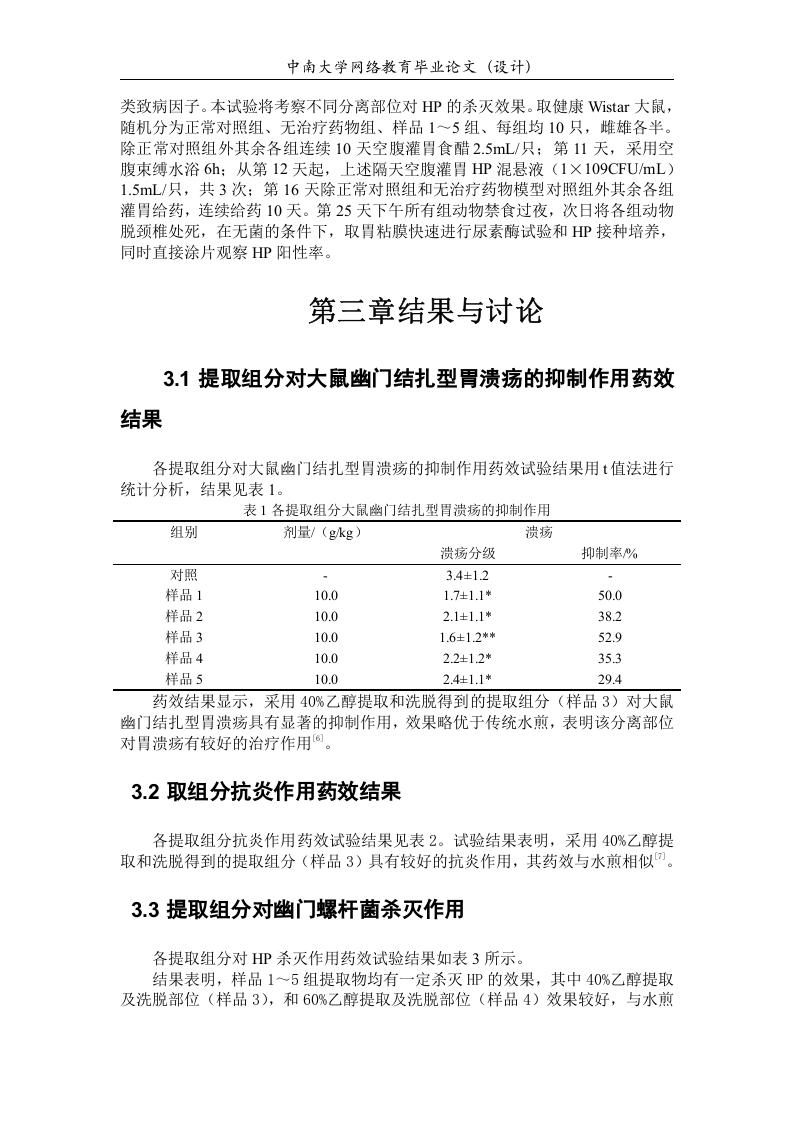 中南大学网络教育毕业论文（设计）

类致病因子。本试验将考察不同分离部位对 HP 的杀灭效果。取健康 Wistar 大鼠，随机分为正常对照组、无治疗药物组、样品 1～5 组、每组均 10 只，雌雄各半。除正常对照组外其余各组连续 10 天空腹灌胃食醋 2.5mL/只；第 11 天，采用空腹束缚水浴 6h；从第 12 天起，上述隔天空腹灌胃 HP 混悬液（1×109CFU/mL）1.5mL/只，共 3 次；第 16 天除正常对照组和无治疗药物模型对照组外其余各组灌胃给药，连续给药 10 天。第 25 天下午所有组动物禁食过夜，次日将各组动物脱颈椎处死，在无菌的条件下，取胃粘膜快速进行尿素酶试验和 HP 接种培养，同时直接涂片观察 HP 阳性率。

第三章结果与讨论

3.1 提取组分对大鼠幽门结扎型胃溃疡的抑制作用药效结果

各提取组分对大鼠幽门结扎型胃溃疡的抑制作用药效试验结果用 t 值法进行统计分析，结果见表 1。

表 1 各提取组分大鼠幽门结扎型胃溃疡的抑制作用

| 组别 | 剂量/（g/kg） | 溃疡 | |
|---|---|---|---|
| | | 溃疡分级 | 抑制率/% |
| 对照 | - | 3.4±1.2 | - |
| 样品 1 | 10.0 | 1.7±1.1* | 50.0 |
| 样品 2 | 10.0 | 2.1±1.1* | 38.2 |
| 样品 3 | 10.0 | 1.6±1.2** | 52.9 |
| 样品 4 | 10.0 | 2.2±1.2* | 35.3 |
| 样品 5 | 10.0 | 2.4±1.1* | 29.4 |

药效结果显示，采用 40%乙醇提取和洗脱得到的提取组分（样品 3）对大鼠幽门结扎型胃溃疡具有显著的抑制作用，效果略优于传统水煎，表明该分离部位对胃溃疡有较好的治疗作用$^{[6]}$。

3.2 取组分抗炎作用药效结果

各提取组分抗炎作用药效试验结果见表 2。试验结果表明，采用 40%乙醇提取和洗脱得到的提取组分（样品 3）具有较好的抗炎作用，其药效与水煎相似$^{[7]}$。

3.3 提取组分对幽门螺杆菌杀灭作用

各提取组分对 HP 杀灭作用药效试验结果如表 3 所示。

结果表明，样品 1～5 组提取物均有一定杀灭 HP 的效果，其中 40%乙醇提取及洗脱部位（样品 3），和 60%乙醇提取及洗脱部位（样品 4）效果较好，与水煎